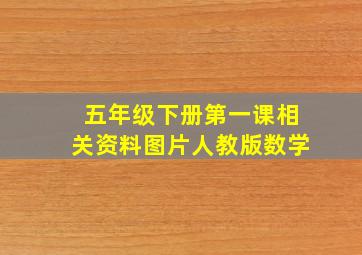 五年级下册第一课相关资料图片人教版数学